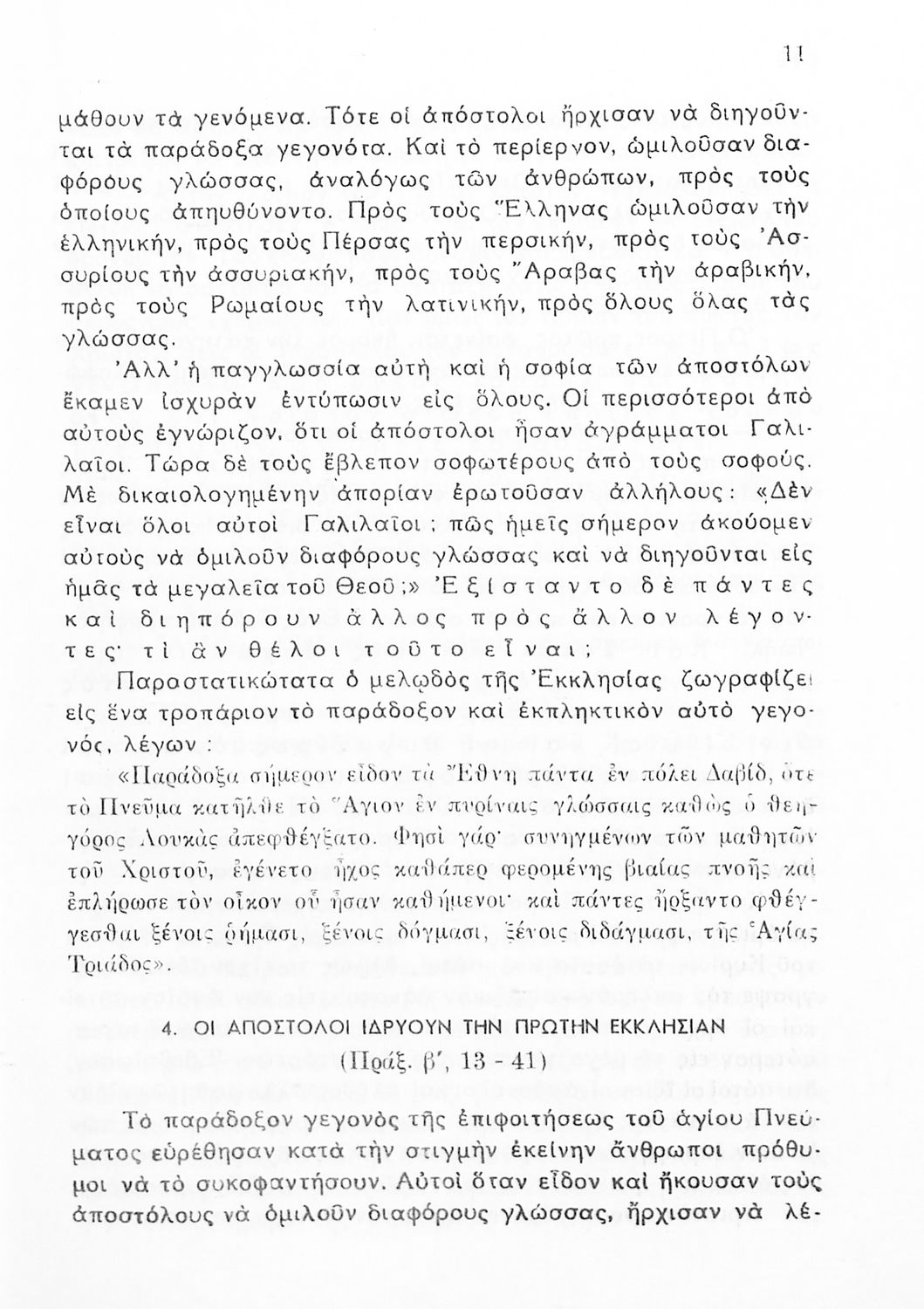 11

μάθουν τὰ γενόμενα. Τότε οἱ ἀπόστολοι ἤρχισαν νὰ διηγοῦνται τὰ παράδοξα γεγονότα. Καὶ τὸ περίεργον, ὡμιλοῦσαν διαφόρους γλώσσας, ἀναλόγως τῶν ἀνθρώπων, πρὸς τοὺς ὁποίους ἀπηυθύνοντο. Πρὸς τοὺς Ἕλληνας ὡμιλοῦσαν τὴν ἑλληνικήν, πρὸς τοὺς Πέρσας τὴν περσικήν, πρὸς τοὺς Ἀσσυρίους τὴν ἀσσυριακήν, πρὸς τοὺς Ἄραβας τὴν ἀραβικήν, πρὸς τοὺς Ρωμαίους τὴν λατινικήν, πρὸς ὅλους ὅλας τὰς γλώσσας.

Ἀλλ' ἡ παγγλωσσία αὐτὴ καὶ ἡ σοφία τῶν ἀποστόλων ἔκαμεν ἰσχυρὰν ἐντύπωσιν εἰς ὅλους. Οἱ περισσότεροι ἀπὸ αὐτοὺς ἐγνώριζον, ὅτι οἱ ἀπόστολοι ἦσαν ἀγράμματοι Γαλιλαῖοι. Τώρα δὲ τοὺς ἔβλεπον σοφωτέρους ἀπὸ τοὺς σοφούς. Μὲ δικαιολογημένην ἀπορίαν ἐρωτοῦσαν ἀλλήλους: «Δὲν εἶναι ὅλοι αὐτοὶ Γαλιλαῖοι; πῶς ἡμεῖς σήμερον ἀκούομεν αὐτοὺς νὰ ὁμιλοῦν διαφόρους γλώσσας καὶ νὰ διηγοῦνται εἰς ἡμᾶς τὰ μεγαλεῖα τοῦ Θεοῦ;» Ἐξίσταντο δὲ πάντες καὶ διηπόρουν ἄλλος πρὸς ἄλλον λέγοντες· τί ἂν θέλοι τοῦτο εἶναι;

Παραστατικώτατα ὁ μελῳδὸς τῆς Ἐκκλησίας ζωγραφίζει εἰς ἕνα τροπάριον τὸ παράδοξον καὶ ἐκπληκτικὸν αὐτὸ γεγονός, λέγων:

«Παράδοξα σήμερον εἶδον τὰ Ἔθνη πάντα ἐν πόλει Δαβίδ, ὅτε τὸ Πνεῦμα κατῆλθε τὸ Ἅγιον ἐν πυρίναις γλώσσαις καθὼς ὁ θεηγόρος Λουκᾶς ἀπεφθέγξατο. Φησὶ γάρ· συνηγμένων τῶν μαθητῶν τοῦ Χριστοῦ, ἐγένετο ἦχος καθάπερ φερομένης βιαίας πνοῆς καὶ ἐπλήρωσε τὸν οἶκον οὗ ἦσαν καθήμενοι· καὶ πάντες ἤρξαντο φθέγγεσθαι ξένοις ῥήμασι, ξένοις δόγμασι, ξένοις διδάγμασι, τῆς Ἁγίας Τριάδος».

4. ΟΙ ΑΠΟΣΤΟΛΟΙ ΙΔΡΥΟΥΝ ΤΗΝ ΠΡΩΤΗΝ ΕΚΚΛΗΣΙΑΝ
(Πράξ. β', 13 - 41)

Τὸ παράδοξον γεγονὸς τῆς ἐπιφοιτήσεως τοῦ ἁγίου Πνεύματος εὑρέθησαν κατὰ τὴν στιγμὴν ἐκείνην ἄνθρωποι πρόθυμοι νὰ τὸ συκοφαντήσουν. Αὐτοὶ ὅταν εἶδον καὶ ἤκουσαν τοὺς ἀποστόλους νὰ ὁμιλοῦν διαφόρους γλώσσας, ἤρχισαν νὰ λέ-